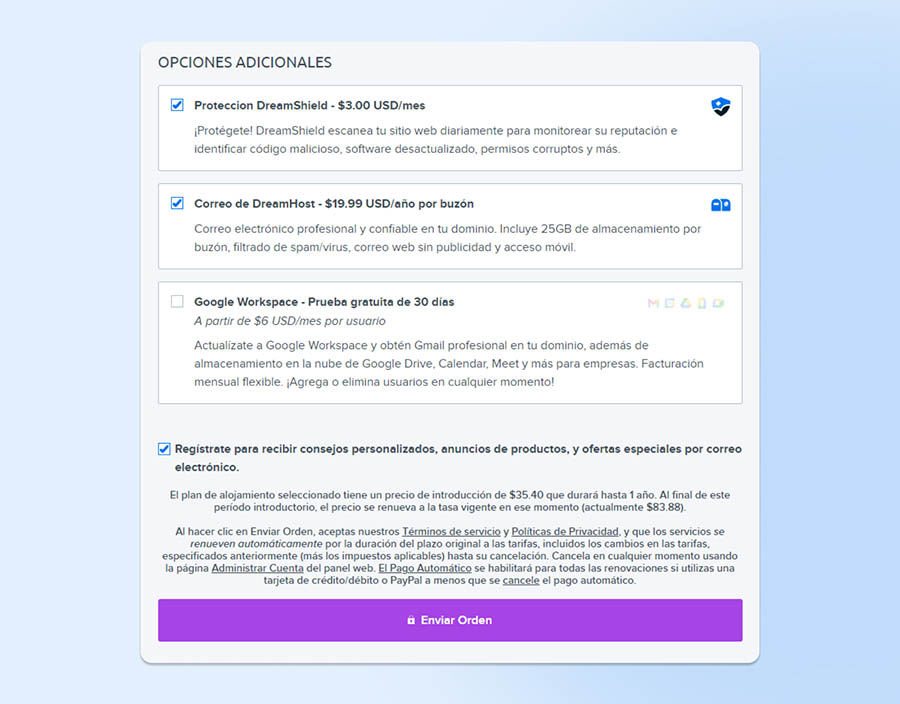 OPCIONES ADICIONALES

Proteccion DreamShield - $3.00 USD/mes

¡Protégete! DreamShield escanea tu sitio web diariamente para monitorear su reputación e identificar código malicioso, software desactualizado, permisos corruptos y más.

Correo de DreamHost - $19.99 USD/año por buzón

Correo electrónico profesional y confiable en tu dominio. Incluye 25GB de almacenamiento por buzón, filtrado de spam/virus, correo web sin publicidad y acceso móvil.

Google Workspace - Prueba gratuita de 30 días

A partir de $6 USD/mes por usuario

Actualízate a Google Workspace y obtén Gmail profesional en tu dominio, además de almacenamiento en la nube de Google Drive, Calendar, Meet y más para empresas. Facturación mensual flexible. ¡Agrega o elimina usuarios en cualquier momento!

Regístrate para recibir consejos personalizados, anuncios de productos, y ofertas especiales por correo electrónico.

El plan de alojamiento seleccionado tiene un precio de introducción de $35.40 que durará hasta 1 año. Al final de este período introductorio, el precio se renueva a la tasa vigente en ese momento (actualmente $83.88).

Al hacer clic en Enviar Orden, aceptas nuestros Términos de servicio y Políticas de Privacidad, y que los servicios se renueven automáticamente por la duración del plazo original a las tarifas, incluidos los cambios en las tarifas, especificados anteriormente (más los impuestos aplicables) hasta su cancelación. Cancela en cualquier momento usando la página Administrar Cuenta del panel web. El Pago Automático se habilitará para todas las renovaciones si utilizas una tarjeta de crédito/débito o PayPal a menos que se cancele el pago automático.

Enviar Orden